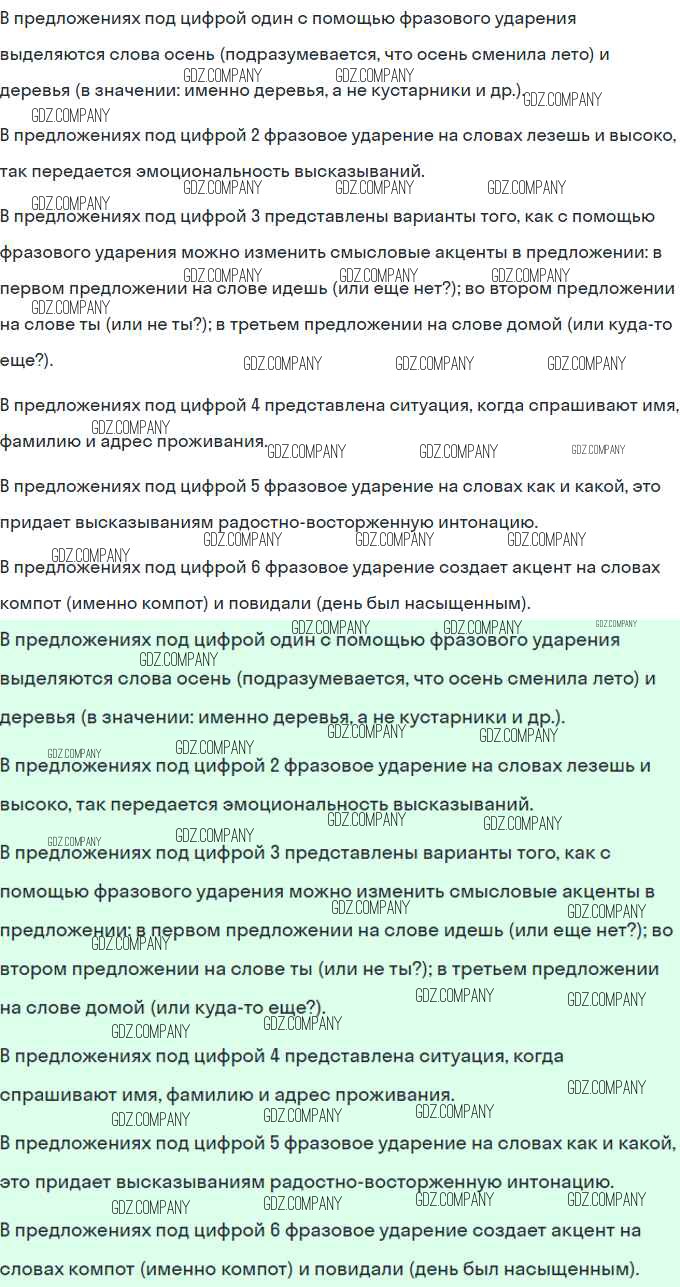 В предложениях под цифрой один с помощью фразового ударения выделяются слова осень (подразумевается, что осень сменила лето) и деревья (в значении: именно деревья, а не кустарники и др.).

В предложениях под цифрой 2 фразовое ударение на словах лезешь и высоко, так передается эмоциональность высказываний.

В предложениях под цифрой 3 представлены варианты того, как с помощью фразового ударения можно изменить смысловые акценты в предложении: в первом предложении на слове идешь (или еще нет?); во втором предложении на слове ты (или не ты?); в третьем предложении на слове домой (или куда-то еще?).

В предложениях под цифрой 4 представлена ситуация, когда спрашивают имя, фамилию и адрес проживания.

В предложениях под цифрой 5 фразовое ударение на словах как и какой, это придает высказываниям радостно-восторженную интонацию.

В предложениях под цифрой 6 фразовое ударение создает акцент на словах компот (именно компот) и повидали (день был насыщенным).

В предложениях под цифрой один с помощью фразового ударения выделяются слова осень (подразумевается, что осень сменила лето) и деревья (в значении: именно деревья, а не кустарники и др.).

В предложениях под цифрой 2 фразовое ударение на словах лезешь и высоко, так передается эмоциональность высказываний.

В предложениях под цифрой 3 представлены варианты того, как с помощью фразового ударения можно изменить смысловые акценты в предложении: в первом предложении на слове идешь (или еще нет?); во втором предложении на слове ты (или не ты?); в третьем предложении на слове домой (или куда-то еще?).

В предложениях под цифрой 4 представлена ситуация, когда спрашивают имя, фамилию и адрес проживания.

В предложениях под цифрой 5 фразовое ударение на словах как и какой, это придает высказываниям радостно-восторженную интонацию.

В предложениях под цифрой 6 фразовое ударение создает акцент на словах компот (именно компот) и повидали (день был насыщенным).

GDZ.COMPANY